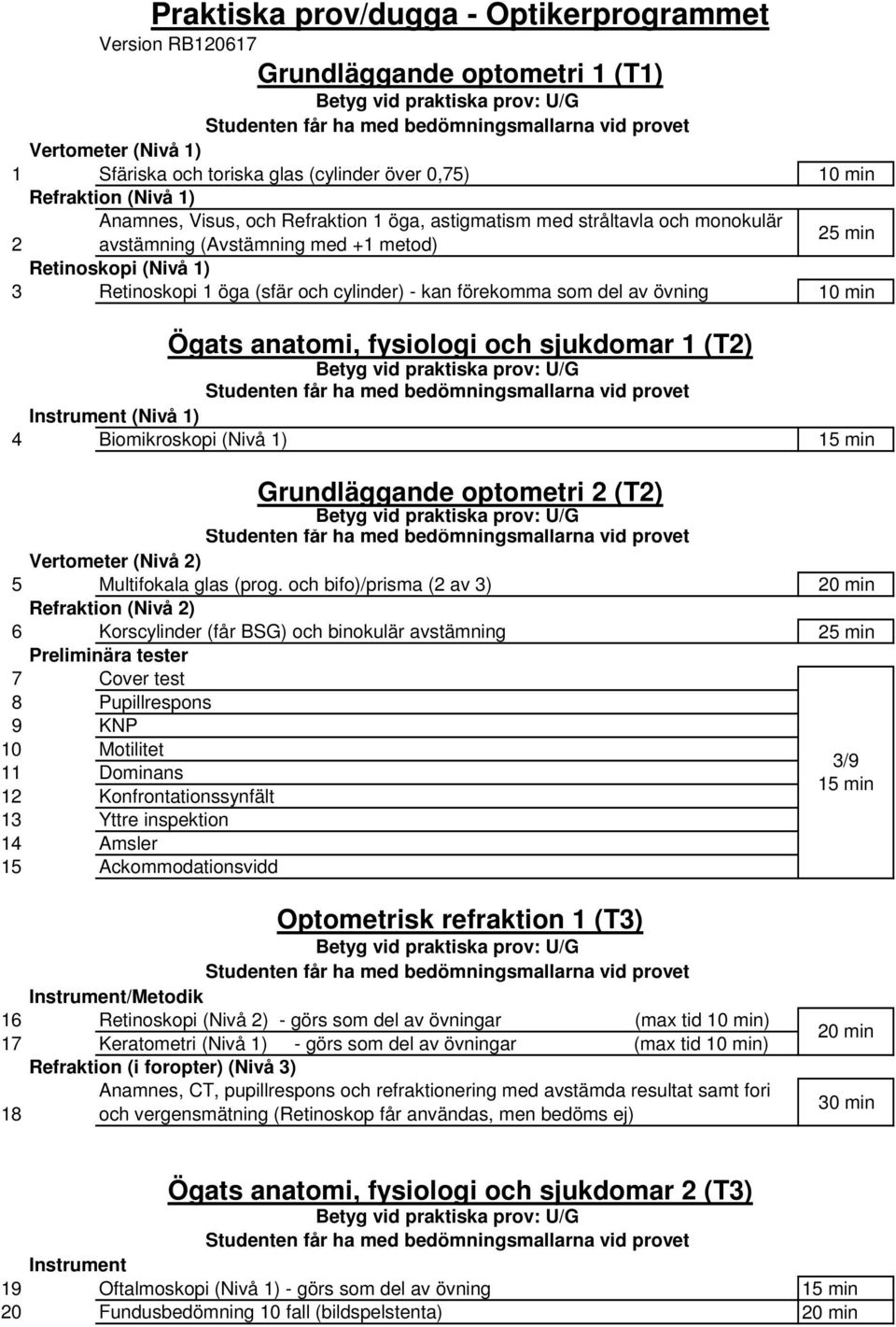 Praktiska prov/dugga - Optikerprogrammet
Version RB120617

Grundläggande optometri 1 (T1)
Betyg vid praktiska prov: U/G
Studenten får ha med bedömningsmallarna vid provet

Vertometer (Nivå 1)
1 Sfäriska och toriska glas (cylinder över 0,75) 10 min
Refraktion (Nivå 1)
2 Anamnes, Visus, och Refraktion 1 öga, astigmatism med stråltavla och monokulär avstämning (Avstämning med +1 metod) 25 min
Retinoskopi (Nivå 1)
3 Retinoskopi 1 öga (sfär och cylinder) - kan förekomma som del av övning 10 min

Ögats anatomi, fysiologi och sjukdomar 1 (T2)
Betyg vid praktiska prov: U/G
Studenten får ha med bedömningsmallarna vid provet

Instrument (Nivå 1)
4 Biomikroskopi (Nivå 1) 15 min

Grundläggande optometri 2 (T2)
Betyg vid praktiska prov: U/G
Studenten får ha med bedömningsmallarna vid provet

Vertometer (Nivå 2)
5 Multifokala glas (prog. och bifo)/prisma (2 av 3) 20 min
Refraktion (Nivå 2)
6 Korscylinder (får BSG) och binokulär avstämning 25 min
Preliminära tester
7 Cover test
8 Pupillrespons
9 KNP
10 Motilitet
11 Dominans
12 Konfrontationssynfält
13 Yttre inspektion
14 Amsler
15 Ackommodationsvidd
3/9
15 min

Optometrisk refraktion 1 (T3)
Betyg vid praktiska prov: U/G
Studenten får ha med bedömningsmallarna vid provet

Instrument/Metodik
16 Retinoskopi (Nivå 2) - görs som del av övningar (max tid 10 min)
17 Keratometri (Nivå 1) - görs som del av övningar (max tid 10 min)
20 min
Refraktion (i foropter) (Nivå 3)
18 Anamnes, CT, pupillrespons och refraktionering med avstämda resultat samt fori och vergensmätning (Retinoskop får användas, men bedöms ej) 30 min

Ögats anatomi, fysiologi och sjukdomar 2 (T3)
Betyg vid praktiska prov: U/G
Studenten får ha med bedömningsmallarna vid provet

Instrument
19 Oftalmoskopi (Nivå 1) - görs som del av övning 15 min
20 Fundusbedömning 10 fall (bildspelstenta) 20 min